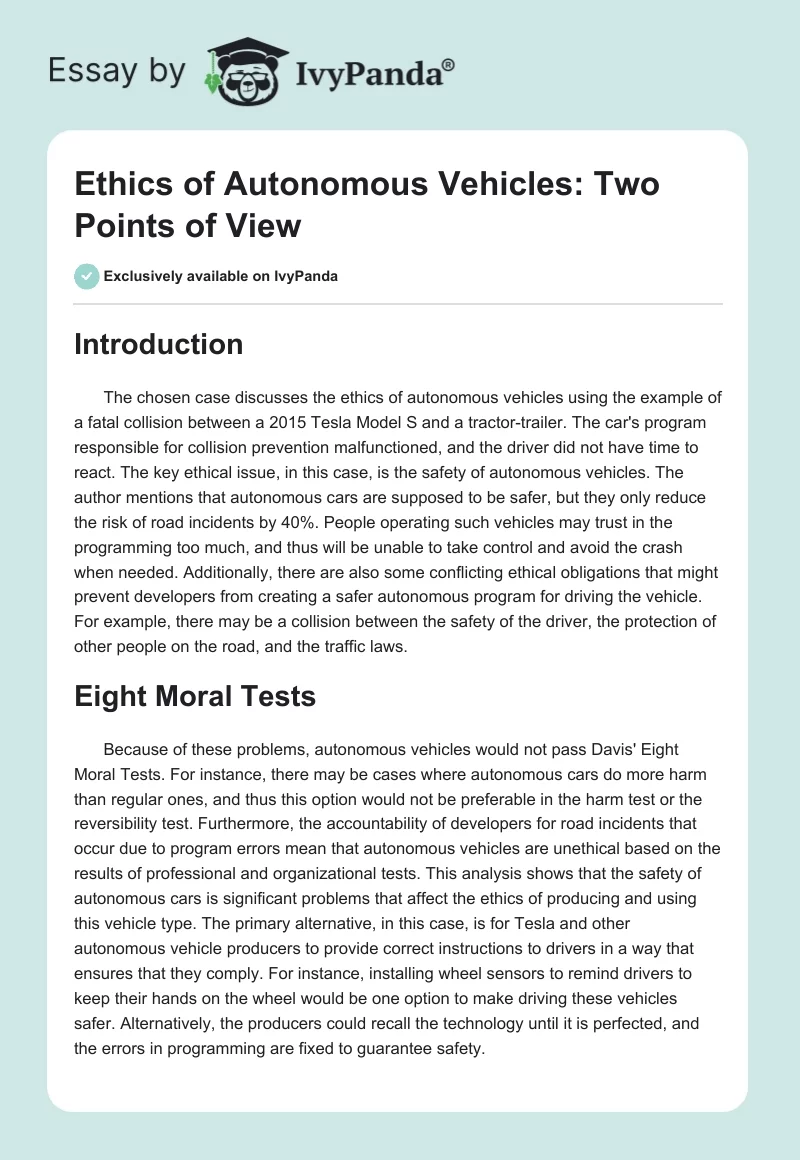 Essay by IvyPanda®

Ethics of Autonomous Vehicles: Two Points of View

Exclusively available on IvyPanda

Introduction

The chosen case discusses the ethics of autonomous vehicles using the example of a fatal collision between a 2015 Tesla Model S and a tractor-trailer. The car's program responsible for collision prevention malfunctioned, and the driver did not have time to react. The key ethical issue, in this case, is the safety of autonomous vehicles. The author mentions that autonomous cars are supposed to be safer, but they only reduce the risk of road incidents by 40%. People operating such vehicles may trust in the programming too much, and thus will be unable to take control and avoid the crash when needed. Additionally, there are also some conflicting ethical obligations that might prevent developers from creating a safer autonomous program for driving the vehicle. For example, there may be a collision between the safety of the driver, the protection of other people on the road, and the traffic laws.

Eight Moral Tests

Because of these problems, autonomous vehicles would not pass Davis' Eight Moral Tests. For instance, there may be cases where autonomous cars do more harm than regular ones, and thus this option would not be preferable in the harm test or the reversibility test. Furthermore, the accountability of developers for road incidents that occur due to program errors mean that autonomous vehicles are unethical based on the results of professional and organizational tests. This analysis shows that the safety of autonomous cars is significant problems that affect the ethics of producing and using this vehicle type. The primary alternative, in this case, is for Tesla and other autonomous vehicle producers to provide correct instructions to drivers in a way that ensures that they comply. For instance, installing wheel sensors to remind drivers to keep their hands on the wheel would be one option to make driving these vehicles safer. Alternatively, the producers could recall the technology until it is perfected, and the errors in programming are fixed to guarantee safety.